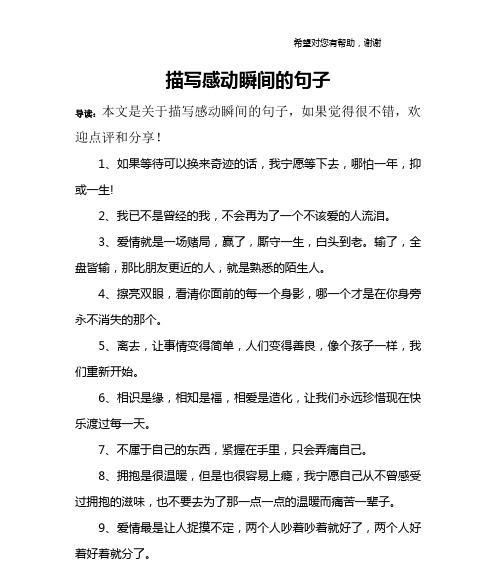 希望对您有帮助，谢谢

描写感动瞬间的句子

导读：本文是关于描写感动瞬间的句子，如果觉得很不错，欢迎点评和分享！

1、如果等待可以换来奇迹的话，我宁愿等下去，哪怕一年，抑或一生!

2、我已不是曾经的我，不会再为了一个不该爱的人流泪。

3、爱情就是一场赌局，赢了，厮守一生，白头到老。输了，全盘皆输，那比朋友更近的人，就是熟悉的陌生人。

4、擦亮双眼，看清你面前的每一个身影，哪一个才是在你身旁永不消失的那个。

5、离去，让事情变得简单，人们变得善良，像个孩子一样，我们重新开始。

6、相识是缘，相知是福，相爱是造化，让我们永远珍惜现在快乐渡过每一天。

7、不属于自己的东西，紧握在手里，只会弄痛自己。

8、拥抱是很温暖，但是也很容易上瘾，我宁愿自己从不曾感受过拥抱的滋味，也不要去为了那一点一点的温暖而痛苦一辈子。

9、爱情最是让人捉摸不定，两个人吵着吵着就好了，两个人好着好着就分了。